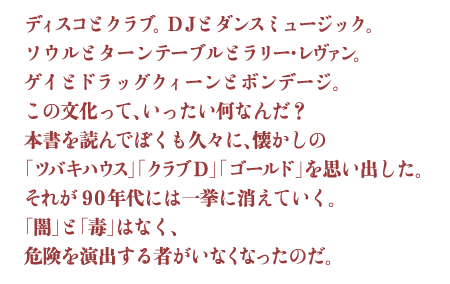 ディスコとクラブ。DJとダンスミュージック。
ソウルとターンテーブルとラリー・レヴァン。
ゲイとドラッグクィーンとボンデージ。
この文化って、いったい何なんだ？
本書を読んでぼくも久々に、懐かしの
「ツバキハウス」「クラブD」「ゴールド」を思い出した。
それが90年代には一挙に消えていく。
「闇」と「毒」はなく、
危険を演出する者がいなくなったのだ。